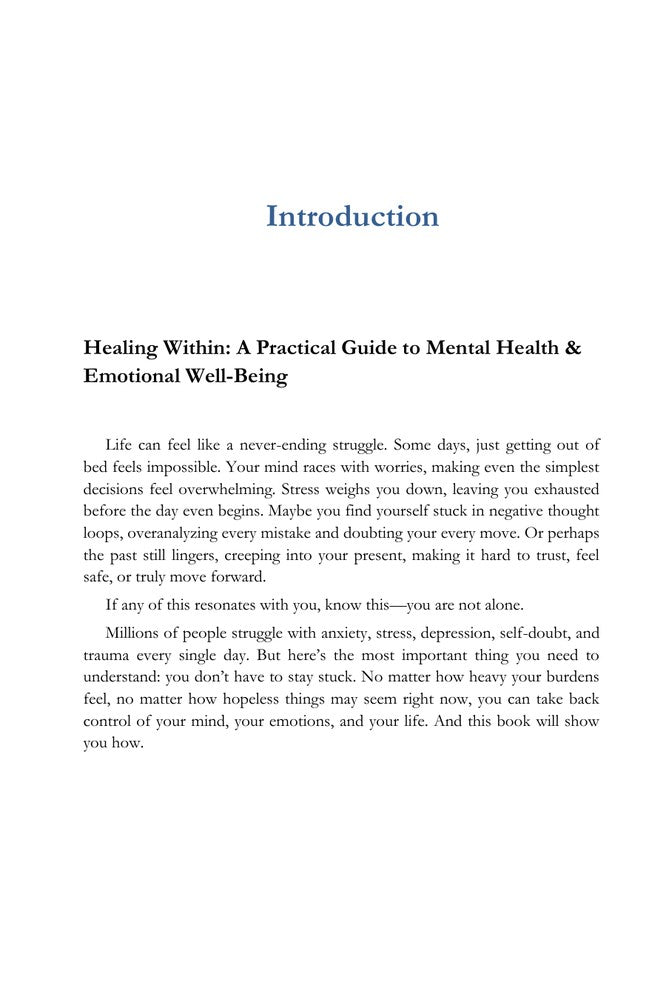 Introduction

Healing Within: A Practical Guide to Mental Health & Emotional Well-Being

Life can feel like a never-ending struggle. Some days, just getting out of bed feels impossible. Your mind races with worries, making even the simplest decisions feel overwhelming. Stress weighs you down, leaving you exhausted before the day even begins. Maybe you find yourself stuck in negative thought loops, overanalyzing every mistake and doubting your every move. Or perhaps the past still lingers, creeping into your present, making it hard to trust, feel safe, or truly move forward.

If any of this resonates with you, know this—you are not alone.

Millions of people struggle with anxiety, stress, depression, self-doubt, and trauma every single day. But here's the most important thing you need to understand: you don't have to stay stuck. No matter how heavy your burdens feel, no matter how hopeless things may seem right now, you can take back control of your mind, your emotions, and your life. And this book will show you how.